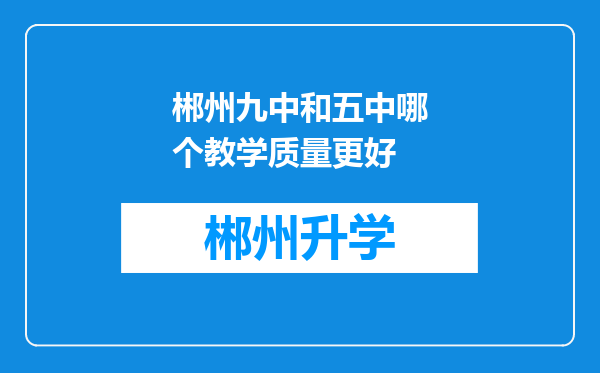 郴州九中和五中哪个教学质量更好

郴州升学